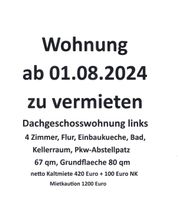 Wohnung
ab 01.08.2024
zu vermieten

Dachgeschosswohnung links
4 Zimmer, Flur, Einbaukueche, Bad,
Kellerraum, Pkw-Abstellpatz
67 qm, Grundflaeche 80 qm
netto Kaltmiete 420 Euro + 100 Euro NK
Mietkaution 1200 Euro